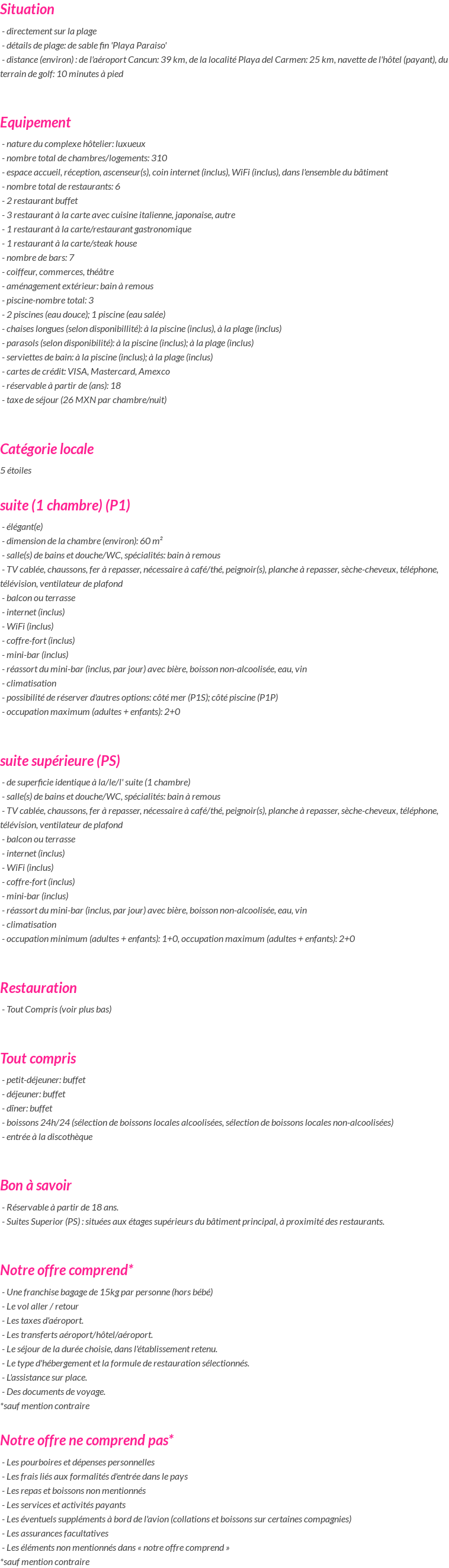 Situation

- directement sur la plage
- détails de plage: de sable fin 'Playa Paraiso'
- distance (environ) : de l'aéroport Cancun: 39 km, de la localité Playa del Carmen: 25 km, navette de l'hôtel (payant), du terrain de golf: 10 minutes à pied

Equipement

- nature du complexe hôtelier: luxueux
- nombre total de chambres/logements: 310
- espace accueil, réception, ascenseur(s), coin internet (inclus), WiFi (inclus), dans l'ensemble du bâtiment
- nombre total de restaurants: 6
- 2 restaurant buffet
- 3 restaurant à la carte avec cuisine italienne, japonaise, autre
- 1 restaurant à la carte/restaurant gastronomique
- 1 restaurant à la carte/steak house
- nombre de bars: 7
- coiffeur, commerces, théâtre
- aménagement extérieur: bain à remous
- piscine-nombre total: 3
- 2 piscines (eau douce); 1 piscine (eau salée)
- chaises longues (selon disponibillité): à la piscine (inclus), à la plage (inclus)
- parasols (selon disponibilité): à la piscine (inclus); à la plage (inclus)
- serviettes de bain: à la piscine (inclus); à la plage (inclus)
- cartes de crédit: VISA, Mastercard, Amexco
- réservable à partir de (ans): 18
- taxe de séjour (26 MXN par chambre/nuit)

Catégorie locale

5 étoiles

suite (1 chambre) (P1)

- élégant(e)
- dimension de la chambre (environ): 60 m²
- salle(s) de bains et douche/WC, spécialités: bain à remous
- TV cablée, chaussons, fer à repasser, nécessaire à café/thé, peignoir(s), planche à repasser, sèche-cheveux, téléphone, télévision, ventilateur de plafond
- balcon ou terrasse
- internet (inclus)
- WiFi (inclus)
- coffre-fort (inclus)
- mini-bar (inclus)
- réassort du mini-bar (inclus, par jour) avec bière, boisson non-alcoolisée, eau, vin
- climatisation
- possibilité de réserver d'autres options: côté mer (P1S); côté piscine (P1P)
- occupation maximum (adultes + enfants): 2+0

suite supérieure (PS)

- de superficie identique à la/le/l' suite (1 chambre)
- salle(s) de bains et douche/WC, spécialités: bain à remous
- TV cablée, chaussons, fer à repasser, nécessaire à café/thé, peignoir(s), planche à repasser, sèche-cheveux, téléphone, télévision, ventilateur de plafond
- balcon ou terrasse
- internet (inclus)
- WiFi (inclus)
- coffre-fort (inclus)
- mini-bar (inclus)
- réassort du mini-bar (inclus, par jour) avec bière, boisson non-alcoolisée, eau, vin
- climatisation
- occupation minimum (adultes + enfants): 1+0, occupation maximum (adultes + enfants): 2+0

Restauration

- Tout Compris (voir plus bas)

Tout compris

- petit-déjeuner: buffet
- déjeuner: buffet
- dîner: buffet
- boissons 24h/24 (sélection de boissons locales alcoolisées, sélection de boissons locales non-alcoolisées)
- entrée à la discothèque

Bon à savoir

- Réservable à partir de 18 ans.
- Suites Superior (PS) : situées aux étages supérieurs du bâtiment principal, à proximité des restaurants.

Notre offre comprend*

- Une franchise bagage de 15kg par personne (hors bébé)
- Le vol aller / retour
- Les taxes d'aéroport.
- Les transferts aéroport/hôtel/aéroport.
- Le séjour de la durée choisie, dans l'établissement retenu.
- Le type d'hébergement et la formule de restauration sélectionnés.
- L'assistance sur place.
- Des documents de voyage.
*sauf mention contraire

Notre offre ne comprend pas*

- Les pourboires et dépenses personnelles
- Les frais liés aux formalités d'entrée dans le pays
- Les repas et boissons non mentionnés
- Les services et activités payants
- Les éventuels suppléments à bord de l'avion (collations et boissons sur certaines compagnies)
- Les assurances facultatives
- Les éléments non mentionnés dans « notre offre comprend »
*sauf mention contraire